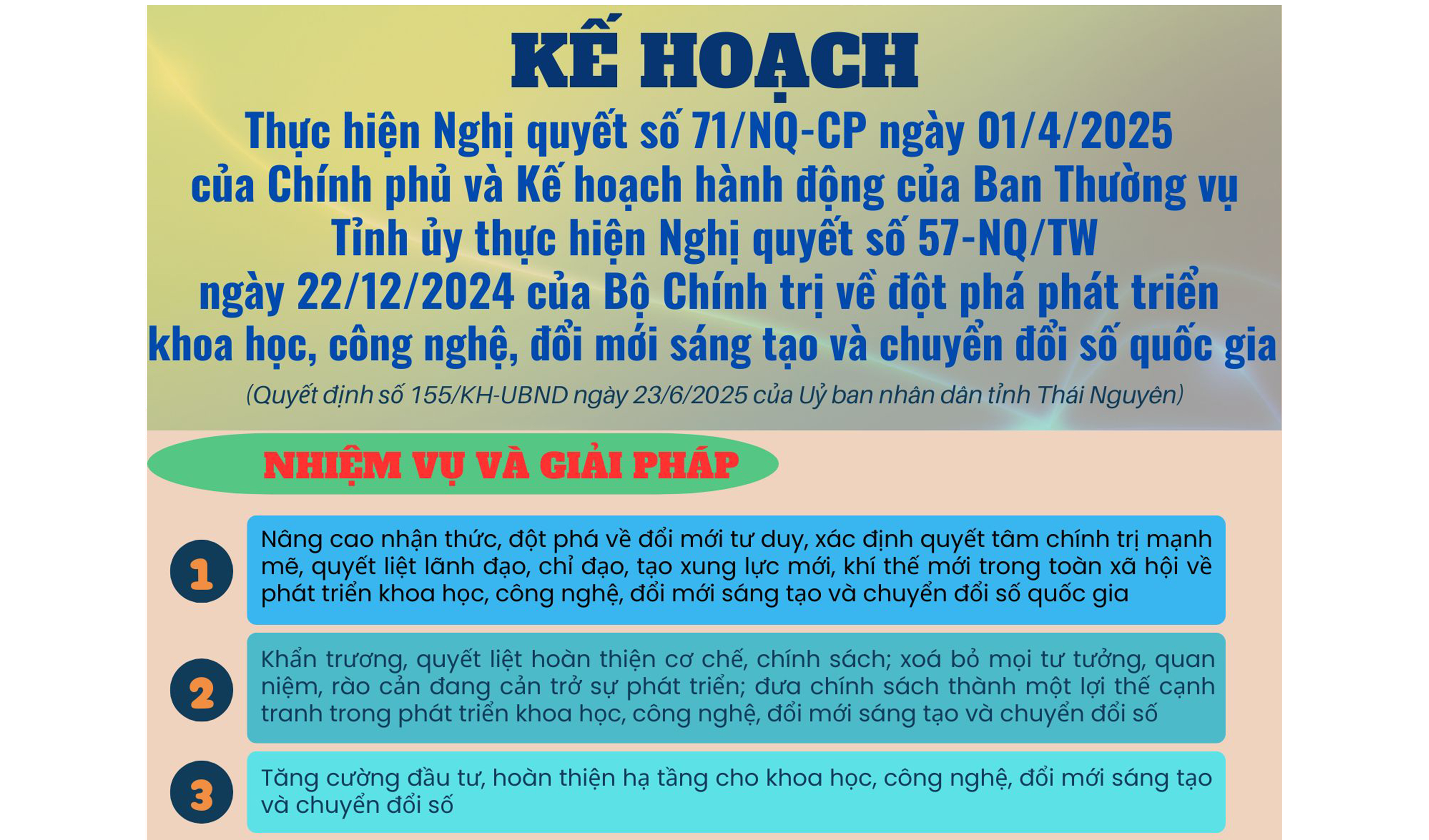 KẾ HOẠCH

Thực hiện Nghị quyết số 71/NQ-CP ngày 01/4/2025 của Chính phủ và Kế hoạch hành động của Ban Thường vụ Tỉnh ủy thực hiện Nghị quyết số 57-NQ/TW ngày 22/12/2024 của Bộ Chính trị về đột phá phát triển khoa học, công nghệ, đổi mới sáng tạo và chuyển đổi số quốc gia

(Quyết định số 155/KH-UBND ngày 23/6/2025 của Uỷ ban nhân dân tỉnh Thái Nguyên)

NHIỆM VỤ VÀ GIẢI PHÁP

1 Nâng cao nhận thức, đột phá về đổi mới tư duy, xác định quyết tâm chính trị mạnh mẽ, quyết liệt lãnh đạo, chỉ đạo, tạo xung lực mới, khí thế mới trong toàn xã hội về phát triển khoa học, công nghệ, đổi mới sáng tạo và chuyển đổi số quốc gia

2 Khẩn trương, quyết liệt hoàn thiện cơ chế, chính sách; xoá bỏ mọi tư tưởng, quan niệm, rào cản đang cản trở sự phát triển; đưa chính sách thành một lợi thế cạnh tranh trong phát triển khoa học, công nghệ, đổi mới sáng tạo và chuyển đổi số

3 Tăng cường đầu tư, hoàn thiện hạ tầng cho khoa học, công nghệ, đổi mới sáng tạo và chuyển đổi số